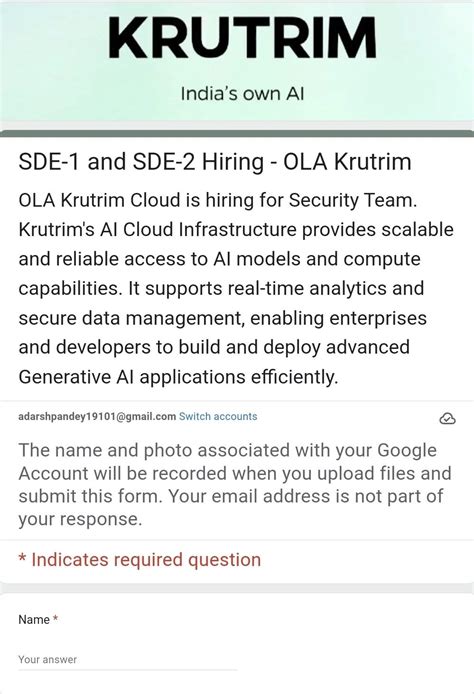 KRUTRIM

India's own AI

SDE-1 and SDE-2 Hiring - OLA Krutrim

OLA Krutrim Cloud is hiring for Security Team. Krutrim's AI Cloud Infrastructure provides scalable and reliable access to AI models and compute capabilities. It supports real-time analytics and secure data management, enabling enterprises and developers to build and deploy advanced Generative AI applications efficiently.

adarshpandey19101@gmail.com Switch accounts

The name and photo associated with your Google Account will be recorded when you upload files and submit this form. Your email address is not part of your response.

* Indicates required question

Name *

Your answer